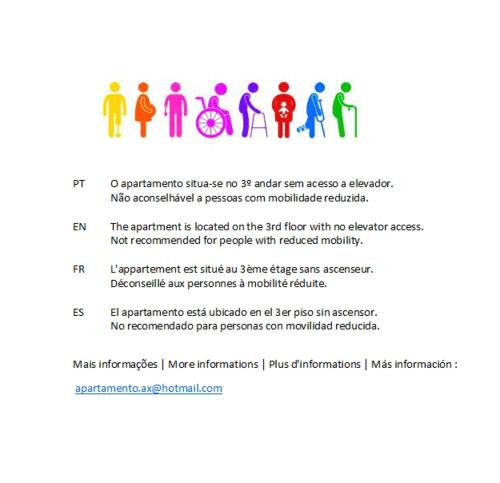 PT O apartamento situa-se no 3º andar sem acesso a elevador.
Não aconselhável a pessoas com mobilidade reduzida.

EN The apartment is located on the 3rd floor with no elevator access.
Not recommended for people with reduced mobility.

FR L'appartement est situé au 3ème étage sans ascenseur.
Déconseillé aux personnes à mobilité réduite.

ES El apartamento está ubicado en el 3er piso sin ascensor.
No recomendado para personas con movilidad reducida.

Mais informações | More informations | Plus d'informations | Más información :

apartamento.ax@hotmail.com